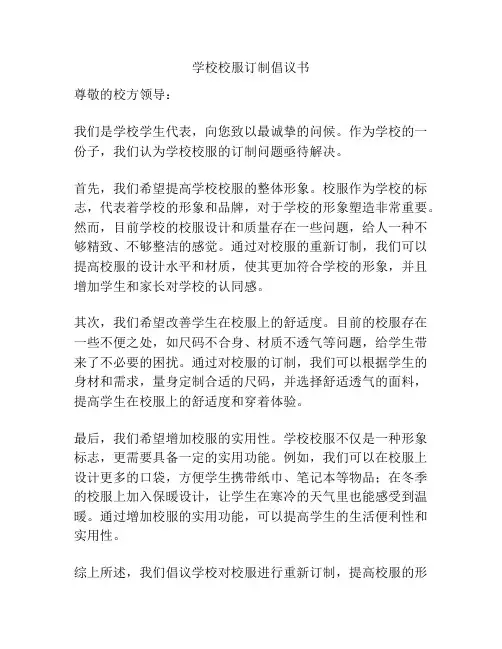 学校校服订制倡议书

尊敬的校方领导：

我们是学校学生代表，向您致以最诚挚的问候。作为学校的一份子，我们认为学校校服的订制问题亟待解决。

首先，我们希望提高学校校服的整体形象。校服作为学校的标志，代表着学校的形象和品牌，对于学校的形象塑造非常重要。然而，目前学校的校服设计和质量存在一些问题，给人一种不够精致、不够整洁的感觉。通过对校服的重新订制，我们可以提高校服的设计水平和材质，使其更加符合学校的形象，并且增加学生和家长对学校的认同感。

其次，我们希望改善学生在校服上的舒适度。目前的校服存在一些不便之处，如尺码不合身、材质不透气等问题，给学生带来了不必要的困扰。通过对校服的订制，我们可以根据学生的身材和需求，量身定制合适的尺码，并选择舒适透气的面料，提高学生在校服上的舒适度和穿着体验。

最后，我们希望增加校服的实用性。学校校服不仅是一种形象标志，更需要具备一定的实用功能。例如，我们可以在校服上设计更多的口袋，方便学生携带纸巾、笔记本等物品；在冬季的校服上加入保暖设计，让学生在寒冷的天气里也能感受到温暖。通过增加校服的实用功能，可以提高学生的生活便利性和实用性。

综上所述，我们倡议学校对校服进行重新订制，提高校服的形